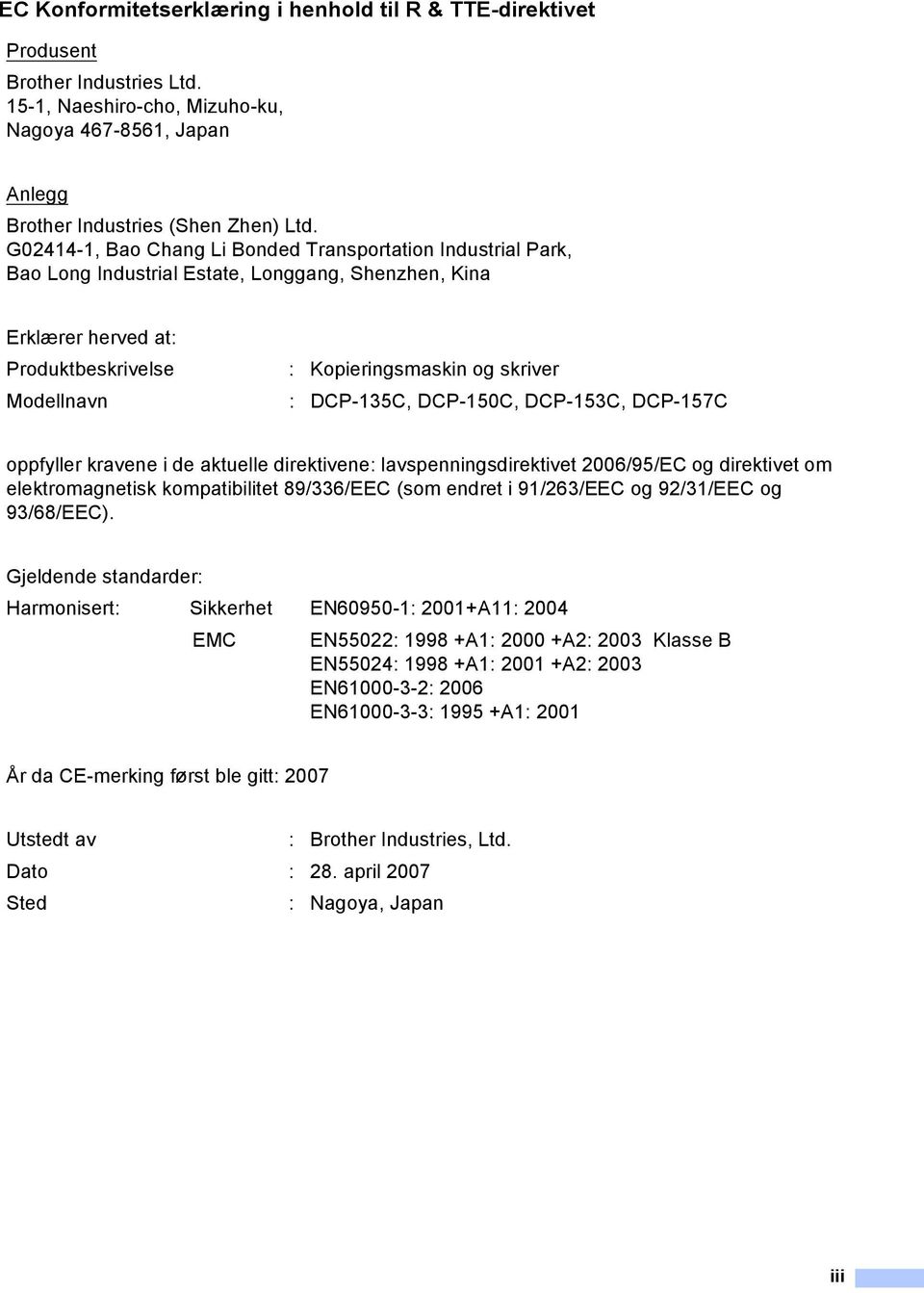 EC Konformitetserklæring i henhold til R & TTE-direktivet

Produsent

Brother Industries Ltd.
15-1, Naeshiro-cho, Mizuho-ku,
Nagoya 467-8561, Japan

Anlegg

Brother Industries (Shen Zhen) Ltd.
G02414-1, Bao Chang Li Bonded Transportation Industrial Park,
Bao Long Industrial Estate, Longgang, Shenzhen, Kina

Erklærer herved at:

Produktbeskrivelse : Kopieringsmaskin og skriver

Modellnavn : DCP-135C, DCP-150C, DCP-153C, DCP-157C

oppfyller kravene i de aktuelle direktivene: lavspenningsdirektivet 2006/95/EC og direktivet om elektromagnetisk kompatibilitet 89/336/EEC (som endret i 91/263/EEC og 92/31/EEC og 93/68/EEC).

Gjeldende standarder:

Harmonisert: Sikkerhet EN60950-1: 2001+A11: 2004

EMC EN55022: 1998 +A1: 2000 +A2: 2003 Klasse B
EN55024: 1998 +A1: 2001 +A2: 2003
EN61000-3-2: 2006
EN61000-3-3: 1995 +A1: 2001

År da CE-merking først ble gitt: 2007

Utstedt av : Brother Industries, Ltd.

Dato : 28. april 2007

Sted : Nagoya, Japan

iii